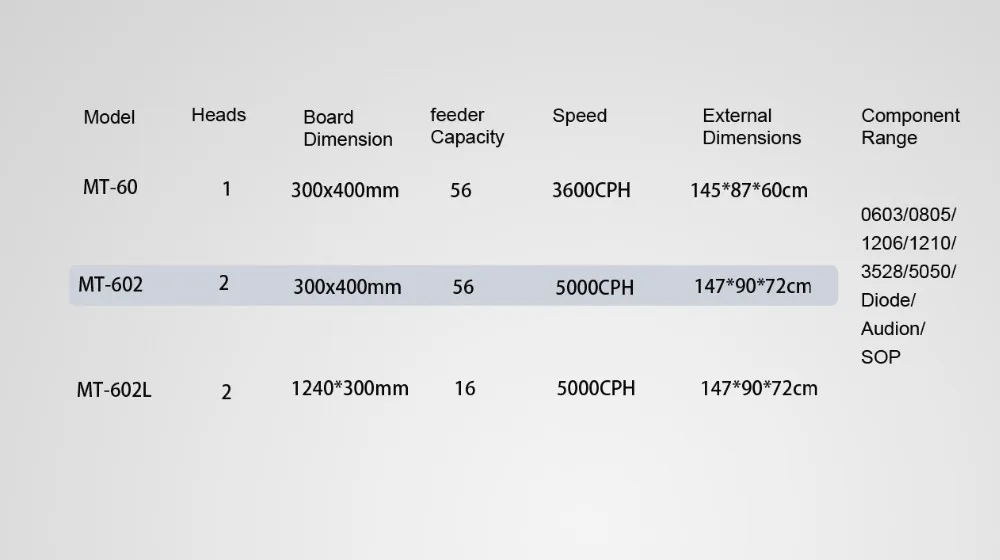 | Model | Heads | Board Dimension | feeder Capacity | Speed | External Dimensions | Component Range |
|---|---|---|---|---|---|---|
| MT-60 | 1 | 300x400mm | 56 | 3600CPH | 145*87*60cm | 0603/0805/ 1206/1210/ 3528/5050/ Diode/ Audion/ SOP |
| MT-602 | 2 | 300x400mm | 56 | 5000CPH | 147*90*72cm | |
| MT-602L | 2 | 1240*300mm | 16 | 5000CPH | 147*90*72cm | |